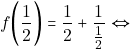 $f\left(\frac{1}{2}\right) = \frac{1}{2} + \frac{1}{\frac{1}{2}} \Leftrightarrow$